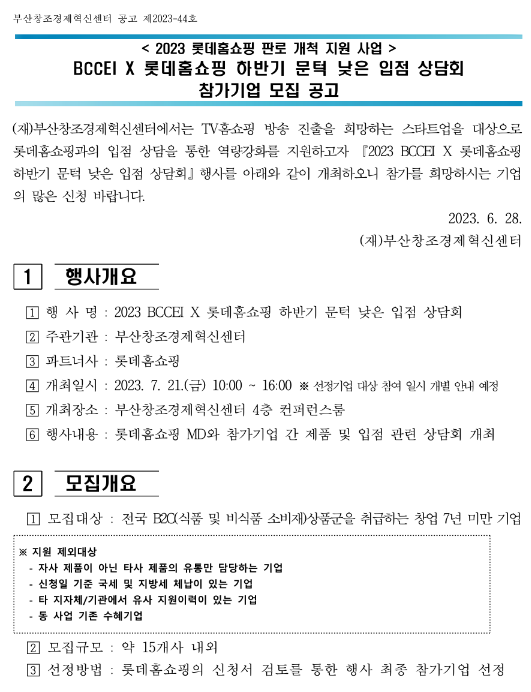 부산창조경제혁신센터 공고 제2023-44호

< 2023 롯데홈쇼핑 판로 개척 지원 사업 >
BCCEI X 롯데홈쇼핑 하반기 문턱 낮은 입점 상담회
참가기업 모집 공고

(재)부산창조경제혁신센터에서는 TV홈쇼핑 방송 진출을 희망하는 스타트업을 대상으로 롯데홈쇼핑과의 입점 상담을 통한 역량강화를 지원하고자 『2023 BCCEI X 롯데홈쇼핑 하반기 문턱 낮은 입점 상담회』 행사를 아래와 같이 개최하오니 참가를 희망하시는 기업의 많은 신청 바랍니다.

2023. 6. 28.
(재)부산창조경제혁신센터

1 행사개요

1 행 사 명 : 2023 BCCEI X 롯데홈쇼핑 하반기 문턱 낮은 입점 상담회
2 주관기관 : 부산창조경제혁신센터
3 파트너사 : 롯데홈쇼핑
4 개최일시 : 2023. 7. 21.(금) 10:00 ~ 16:00 ※ 선정기업 대상 참여 일시 개별 안내 예정
5 개최장소 : 부산창조경제혁신센터 4층 컨퍼런스룸
6 행사내용 : 롯데홈쇼핑 MD와 참가기업 간 제품 및 입점 관련 상담회 개최

2 모집개요

1 모집대상 : 전국 B2C(식품 및 비식품 소비재)상품군을 취급하는 창업 7년 미만 기업

※ 지원 제외대상
- 자사 제품이 아닌 타사 제품의 유통만 담당하는 기업
- 신청일 기준 국세 및 지방세 체납이 있는 기업
- 타 지자체/기관에서 유사 지원이력이 있는 기업
- 동 사업 기존 수혜기업

2 모집규모 : 약 15개사 내외
3 선정방법 : 롯데홈쇼핑의 신청서 검토를 통한 행사 최종 참가기업 선정